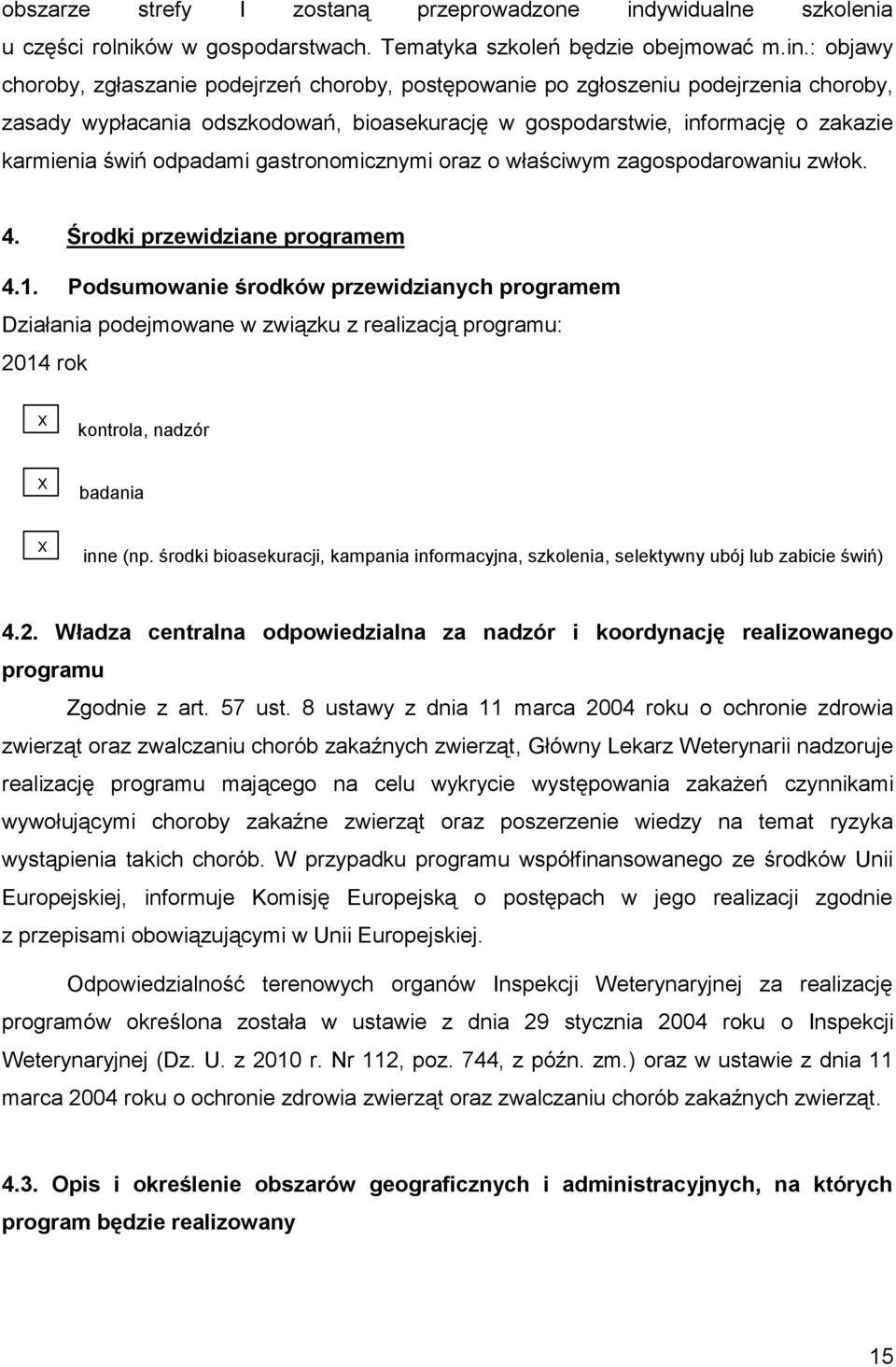 obszarze strefy I zostaną przeprowadzone indywidualne szkolenia u części rolników w gospodarstwach. Tematyka szkoleń będzie obejmować m.in.: objawy choroby, zgłaszanie podejrzeń choroby, postępowanie po zgłoszeniu podejrzenia choroby, zasady wypłacania odszkodowań, bioasekurację w gospodarstwie, informację o zakazie karmienia świń odpadami gastronomicznymi oraz o właściwym zagospodarowaniu zwłok.

4. Środki przewidziane programem

4.1. Podsumowanie środków przewidzianych programem

Działania podejmowane w związku z realizacją programu:

2014 rok

x kontrola, nadzór

x badania

x inne (np. środki bioasekuracji, kampania informacyjna, szkolenia, selektywny ubój lub zabicie świń)

4.2. Władza centralna odpowiedzialna za nadzór i koordynację realizowanego programu

Zgodnie z art. 57 ust. 8 ustawy z dnia 11 marca 2004 roku o ochronie zdrowia zwierząt oraz zwalczaniu chorób zakaźnych zwierząt, Główny Lekarz Weterynarii nadzoruje realizację programu mającego na celu wykrycie występowania zakażeń czynnikami wywołującymi choroby zakaźne zwierząt oraz poszerzenie wiedzy na temat ryzyka wystąpienia takich chorób. W przypadku programu współfinansowanego ze środków Unii Europejskiej, informuje Komisję Europejską o postępach w jego realizacji zgodnie z przepisami obowiązującymi w Unii Europejskiej.

Odpowiedzialność terenowych organów Inspekcji Weterynaryjnej za realizację programów określona została w ustawie z dnia 29 stycznia 2004 roku o Inspekcji Weterynaryjnej (Dz. U. z 2010 r. Nr 112, poz. 744, z późn. zm.) oraz w ustawie z dnia 11 marca 2004 roku o ochronie zdrowia zwierząt oraz zwalczaniu chorób zakaźnych zwierząt.

4.3. Opis i określenie obszarów geograficznych i administracyjnych, na których program będzie realizowany

15